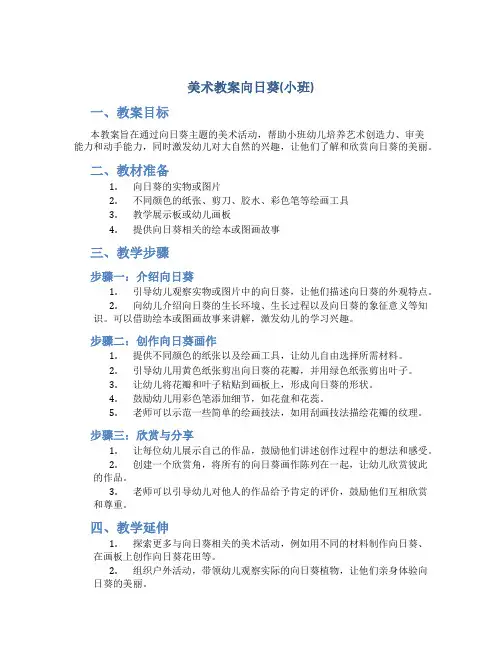 美术教案向日葵(小班)

一、教案目标

本教案旨在通过向日葵主题的美术活动，帮助小班幼儿培养艺术创造力、审美能力和动手能力，同时激发幼儿对大自然的兴趣，让他们了解和欣赏向日葵的美丽。

二、教材准备

1. 向日葵的实物或图片
2. 不同颜色的纸张、剪刀、胶水、彩色笔等绘画工具
3. 教学展示板或幼儿画板
4. 提供向日葵相关的绘本或图画故事

三、教学步骤

步骤一：介绍向日葵

1. 引导幼儿观察实物或图片中的向日葵，让他们描述向日葵的外观特点。
2. 向幼儿介绍向日葵的生长环境、生长过程以及向日葵的象征意义等知识。可以借助绘本或图画故事来讲解，激发幼儿的学习兴趣。

步骤二：创作向日葵画作

1. 提供不同颜色的纸张以及绘画工具，让幼儿自由选择所需材料。
2. 引导幼儿用黄色纸张剪出向日葵的花瓣，并用绿色纸张剪出叶子。
3. 让幼儿将花瓣和叶子粘贴到画板上，形成向日葵的形状。
4. 鼓励幼儿用彩色笔添加细节，如花盘和花蕊。
5. 老师可以示范一些简单的绘画技法，如用刮画技法描绘花瓣的纹理。

步骤三：欣赏与分享

1. 让每位幼儿展示自己的作品，鼓励他们讲述创作过程中的想法和感受。
2. 创建一个欣赏角，将所有的向日葵画作陈列在一起，让幼儿欣赏彼此的作品。
3. 老师可以引导幼儿对他人的作品给予肯定的评价，鼓励他们互相欣赏和尊重。

四、教学延伸

1. 探索更多与向日葵相关的美术活动，例如用不同的材料制作向日葵、在画板上创作向日葵花田等。
2. 组织户外活动，带领幼儿观察实际的向日葵植物，让他们亲身体验向日葵的美丽。